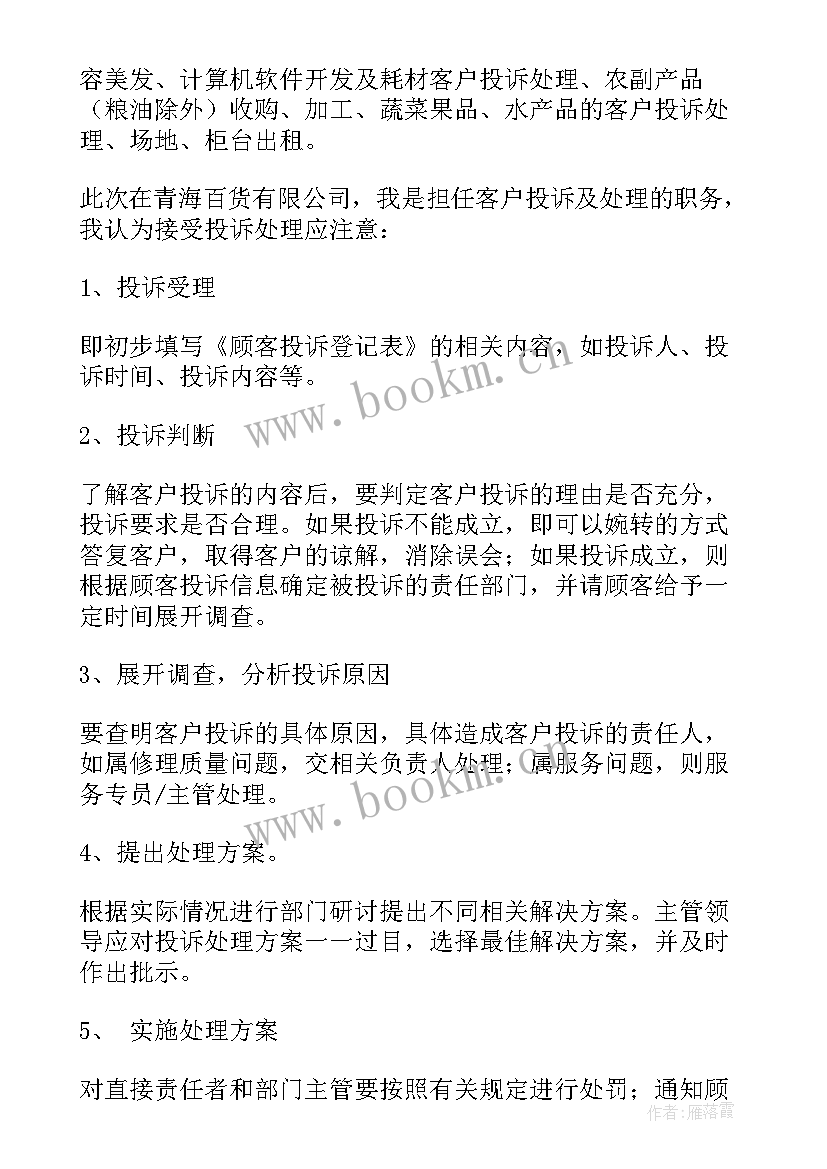 容美发、计算机软件开发及耗材客户投诉处理、农副产品（粮油除外）收购、加工、蔬菜果品、水产品的客户投诉处理、场地、柜台出租。

此次在青海百货有限公司，我是担任客户投诉及处理的职务，我认为接受投诉处理应注意：

1、投诉受理

即初步填写《顾客投诉登记表》的相关内容，如投诉人、投诉时间、投诉内容等。

www.bookm.cn

2、投诉判断

了解客户投诉的内容后，要判定客户投诉的理由是否充分，投诉要求是否合理。如果投诉不能成立，即可以婉转的方式答复客户，取得客户的谅解，消除误会；如果投诉成立，则根据顾客投诉信息确定被投诉的责任部门，并请顾客给予一定时间展开调查。

3、展开调查，分析投诉原因

要查明客户投诉的具体原因，具体造成客户投诉的责任人，如属修理质量问题，交相关负责人处理；属服务问题，则服务专员/主管处理。

www.bookm.cn

4、提出处理方案。

根据实际情况进行部门研讨提出不同相关解决方案。主管领导应对投诉处理方案一一过目，选择最佳解决方案，并及时作出批示。

5、 实施处理方案

对直接责任者和部门主管要按照有关规定进行处罚；通知顾

作者：雁落霞